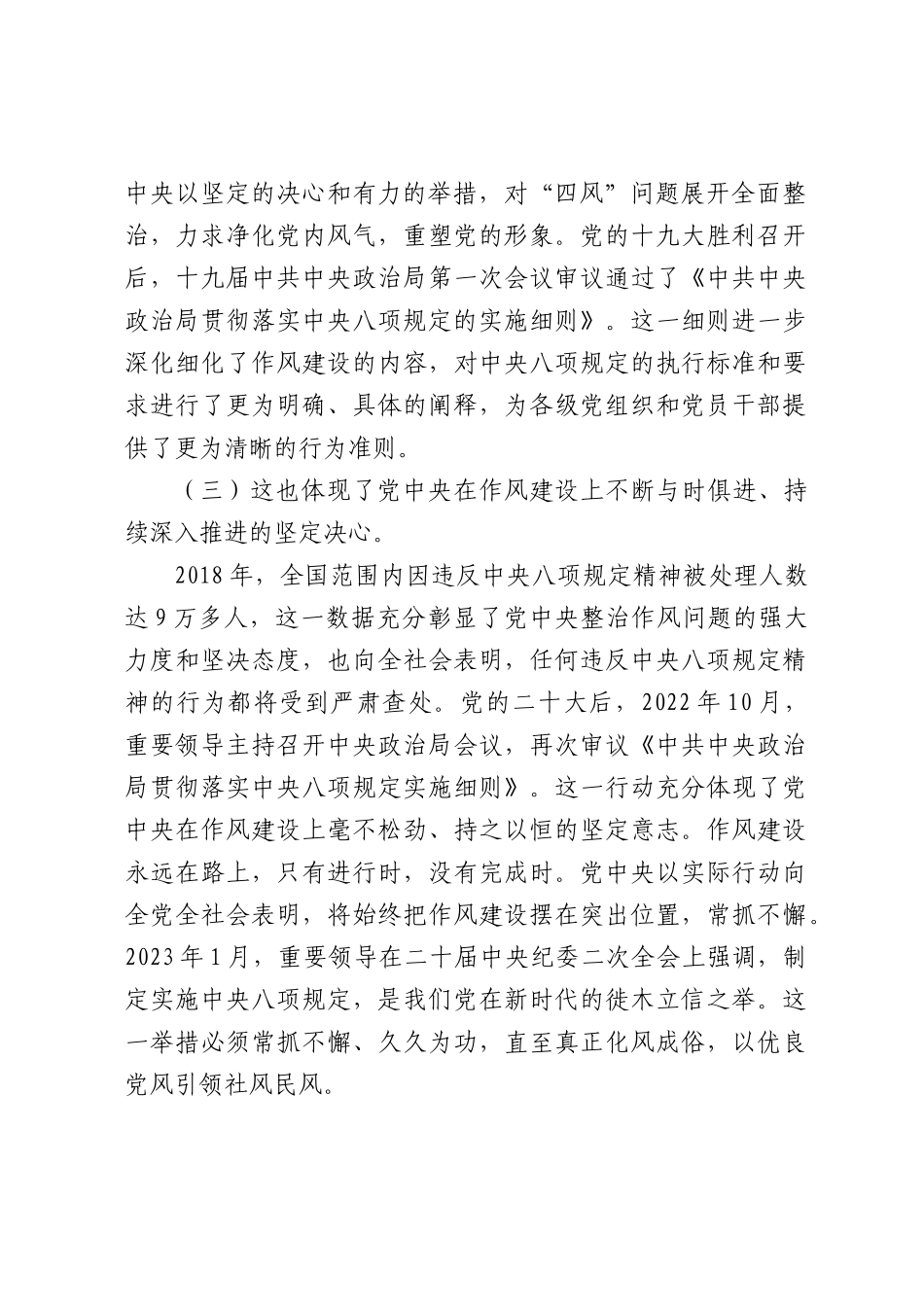 中央以坚定的决心和有力的举措，对“四风”问题展开全面整治，力求净化党内风气，重塑党的形象。党的十九大胜利召开后，十九届中共中央政治局第一次会议审议通过了《中共中央政治局贯彻落实中央八项规定的实施细则》。这一细则进一步深化细化了作风建设的内容，对中央八项规定的执行标准和要求进行了更为明确、具体的阐释，为各级党组织和党员干部提供了更为清晰的行为准则。

（三）这也体现了党中央在作风建设上不断与时俱进、持续深入推进的坚定决心。

2018年，全国范围内因违反中央八项规定精神被处理人数达9万多人，这一数据充分彰显了党中央整治作风问题的强大力度和坚决态度，也向全社会表明，任何违反中央八项规定精神的行为都将受到严肃查处。党的二十大后，2022年10月，重要领导主持召开中央政治局会议，再次审议《中共中央政治局贯彻落实中央八项规定实施细则》。这一行动充分体现了党中央在作风建设上毫不松劲、持之以恒的坚定意志。作风建设永远在路上，只有进行时，没有完成时。党中央以实际行动向全党全社会表明，将始终把作风建设摆在突出位置，常抓不懈。2023年1月，重要领导在二十届中央纪委二次全会上强调，制定实施中央八项规定，是我们党在新时代的徙木立信之举。这一举措必须常抓不懈、久久为功，直至真正化风成俗，以优良党风引领社风民风。